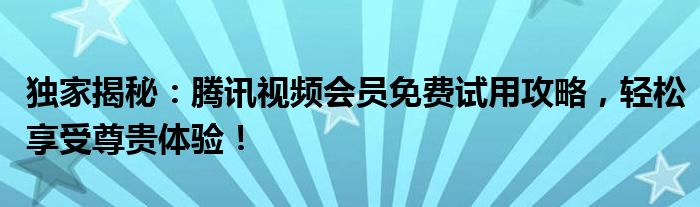 独家揭秘：腾讯视频会员免费试用攻略，轻松享受尊贵体验！